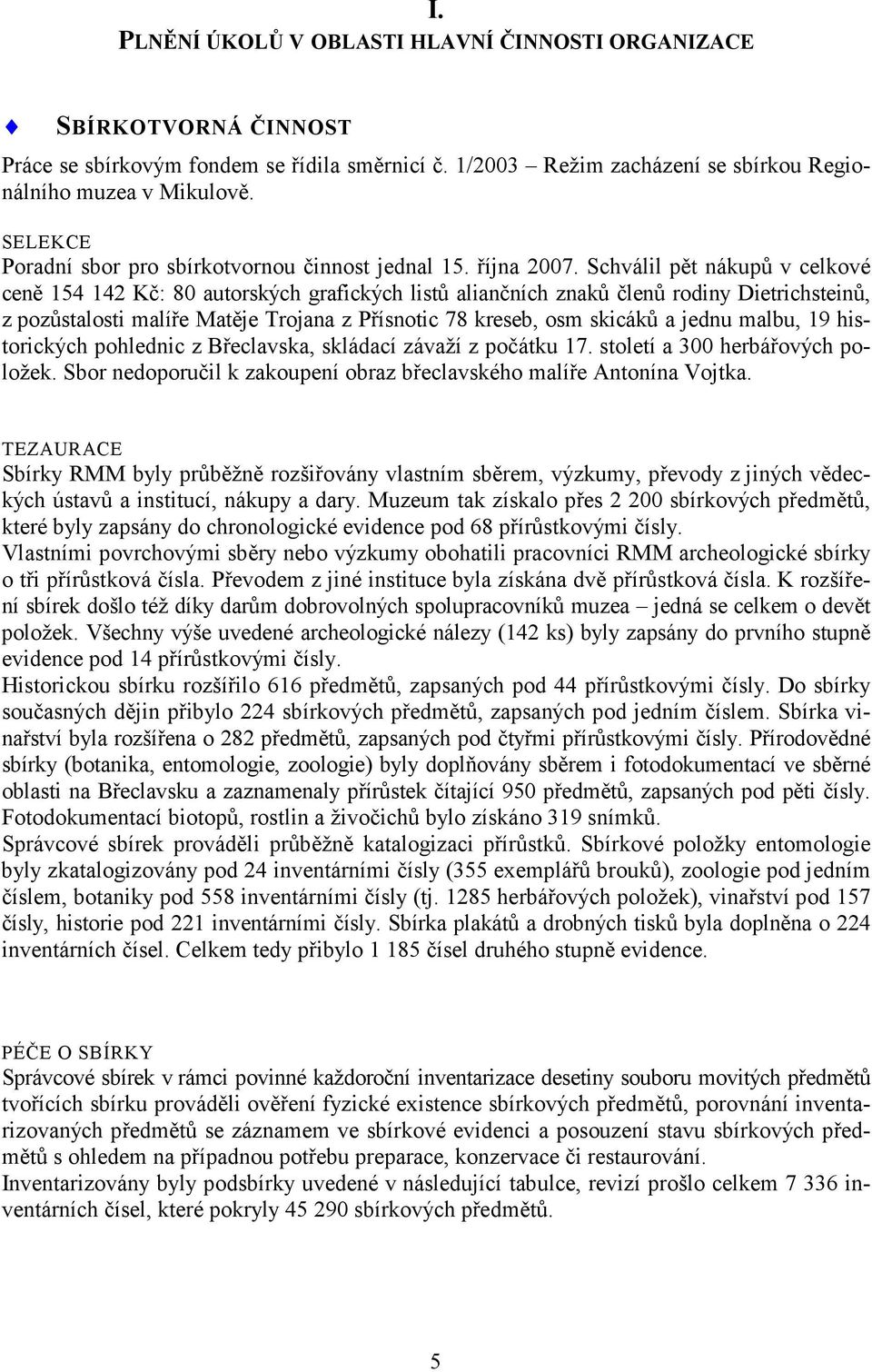 I.

PLNĚNÍ ÚKOLŮ V OBLASTI HLAVNÍ ČINNOSTI ORGANIZACE

SBÍRKOTVORNÁ ČINNOST

Práce se sbírkovým fondem se řídila směrnicí č. 1/2003 – Režim zacházení se sbírkou Regionálního muzea v Mikulově.

SELEKCE

Poradní sbor pro sbírkotvornou činnost jednal 15. října 2007. Schválil pět nákupů v celkové ceně 154 142 Kč: 80 autorských grafických listů aliančních znaků členů rodiny Dietrichsteinů, z pozůstalosti malíře Matěje Trojana z Přísnotic 78 kreseb, osm skicáků a jednu malbu, 19 historických pohlednic z Břeclavska, skládací závaží z počátku 17. století a 300 herbářových položek. Sbor nedoporučil k zakoupení obraz břeclavského malíře Antonína Vojtka.

TEZAURACE

Sbírky RMM byly průběžně rozšiřovány vlastním sběrem, výzkumy, převody z jiných vědeckých ústavů a institucí, nákupy a dary. Muzeum tak získalo přes 2 200 sbírkových předmětů, které byly zapsány do chronologické evidence pod 68 přírůstkovými čísly.

Vlastními povrchovými sběry nebo výzkumy obohatili pracovníci RMM archeologické sbírky o tři přírůstková čísla. Převodem z jiné instituce byla získána dvě přírůstková čísla. K rozšíření sbírek došlo též díky darům dobrovolných spolupracovníků muzea – jedná se celkem o devět položek. Všechny výše uvedené archeologické nálezy (142 ks) byly zapsány do prvního stupně evidence pod 14 přírůstkovými čísly.

Historickou sbírku rozšířilo 616 předmětů, zapsaných pod 44 přírůstkovými čísly. Do sbírky současných dějin přibylo 224 sbírkových předmětů, zapsaných pod jedním číslem. Sbírka vinařství byla rozšířena o 282 předmětů, zapsaných pod čtyřmi přírůstkovými čísly. Přírodovědné sbírky (botanika, entomologie, zoologie) byly doplňovány sběrem i fotodokumentací ve sběrné oblasti na Břeclavsku a zaznamenaly přírůstek čítající 950 předmětů, zapsaných pod pěti čísly. Fotodokumentací biotopů, rostlin a živočichů bylo získáno 319 snímků.

Správcové sbírek prováděli průběžně katalogizaci přírůstků. Sbírkové položky entomologie byly zkatalogizovány pod 24 inventárními čísly (355 exemplářů brouků), zoologie pod jedním číslem, botaniky pod 558 inventárními čísly (tj. 1285 herbářových položek), vinařství pod 157 čísly, historie pod 221 inventárními čísly. Sbírka plakátů a drobných tisků byla doplněna o 224 inventárních čísel. Celkem tedy přibylo 1 185 čísel druhého stupně evidence.

PÉČE O SBÍRKY

Správcové sbírek v rámci povinné každoroční inventarizace desetiny souboru movitých předmětů tvořících sbírku prováděli ověření fyzické existence sbírkových předmětů, porovnání inventarizovaných předmětů se záznamem ve sbírkové evidenci a posouzení stavu sbírkových předmětů s ohledem na případnou potřebu preparace, konzervace či restaurování.

Inventarizovány byly podsbírky uvedené v následující tabulce, revizí prošlo celkem 7 336 inventárních čísel, které pokryly 45 290 sbírkových předmětů.

5